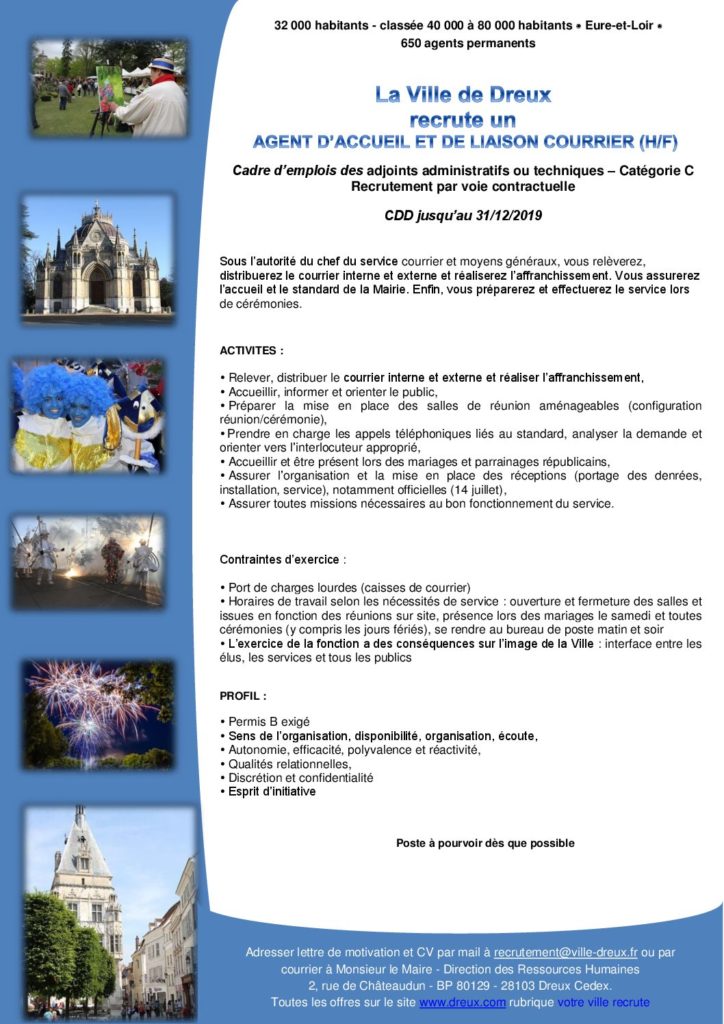 32 000 habitants - classée 40 000 à 80 000 habitants • Eure-et-Loir • 650 agents permanents

La Ville de Dreux
recrute un
AGENT D'ACCUEIL ET DE LIAISON COURRIER (H/F)

Cadre d'emplois des adjoints administratifs ou techniques – Catégorie C
Recrutement par voie contractuelle

CDD jusqu'au 31/12/2019

Sous l'autorité du chef du service courrier et moyens généraux, vous relèverez, distribuerez le courrier interne et externe et réaliserez l'affranchissement. Vous assurerez l'accueil et le standard de la Mairie. Enfin, vous préparerez et effectuerez le service lors de cérémonies.

ACTIVITES :

• Relever, distribuer le courrier interne et externe et réaliser l'affranchissement,
• Accueillir, informer et orienter le public,
• Préparer la mise en place des salles de réunion aménageables (configuration réunion/cérémonie),
• Prendre en charge les appels téléphoniques liés au standard, analyser la demande et orienter vers l'interlocuteur approprié,
• Accueillir et être présent lors des mariages et parrainages républicains,
• Assurer l'organisation et la mise en place des réceptions (portage des denrées, installation, service), notamment officielles (14 juillet),
• Assurer toutes missions nécessaires au bon fonctionnement du service.

Contraintes d'exercice :

• Port de charges lourdes (caisses de courrier)
• Horaires de travail selon les nécessités de service : ouverture et fermeture des salles et issues en fonction des réunions sur site, présence lors des mariages le samedi et toutes cérémonies (y compris les jours fériés), se rendre au bureau de poste matin et soir
• L'exercice de la fonction a des conséquences sur l'image de la Ville : interface entre les élus, les services et tous les publics

PROFIL :

• Permis B exigé
• Sens de l'organisation, disponibilité, organisation, écoute,
• Autonomie, efficacité, polyvalence et réactivité,
• Qualités relationnelles,
• Discrétion et confidentialité
• Esprit d'initiative

Poste à pourvoir dès que possible

Adresser lettre de motivation et CV par mail à recrutement@ville-dreux.fr ou par courrier à Monsieur le Maire - Direction des Ressources Humaines
2, rue de Châteaudun - BP 80129 - 28103 Dreux Cedex.
Toutes les offres sur le site www.dreux.com rubrique votre ville recrute